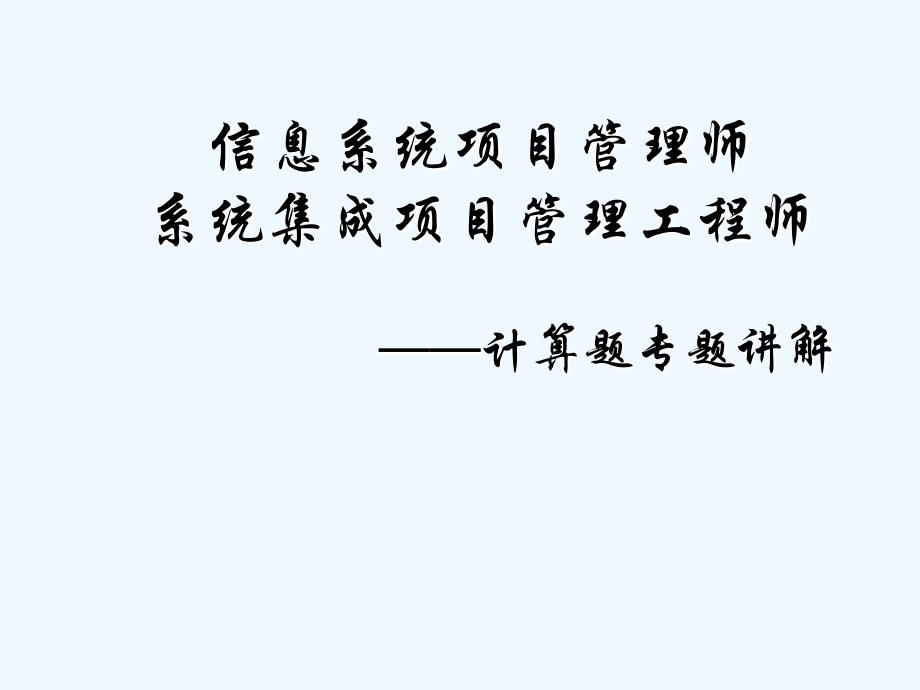 信息系统项目管理师
系统集成项目管理工程师

——计算题专题讲解